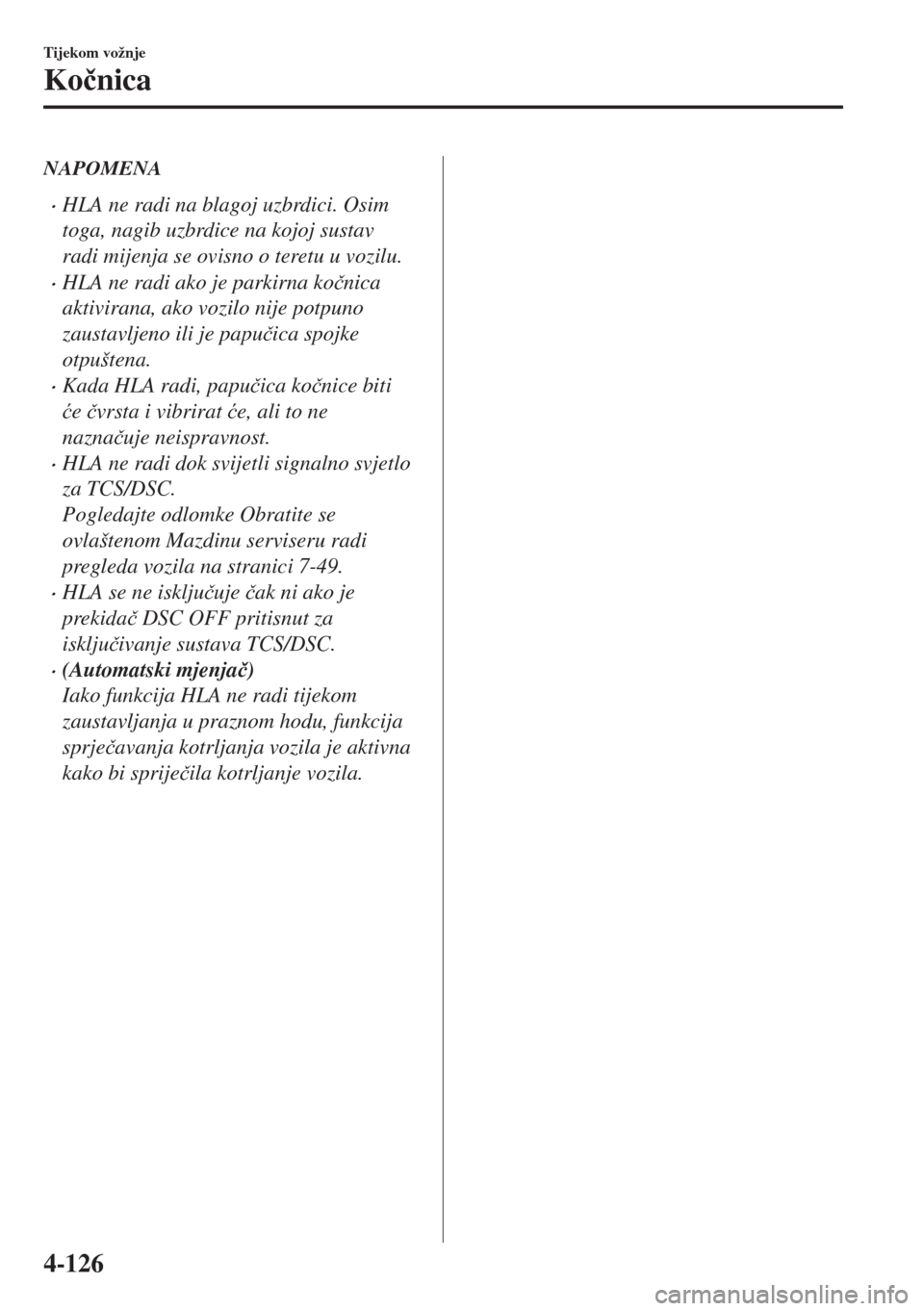 Tijekom vožnje

Kočnica

NAPOMENA

• HLA ne radi na blagoj uzbrdici. Osim toga, nagib uzbrdice na kojoj sustav radi mijenja se ovisno o teretu u vozilu.
• HLA ne radi ako je parkirna kočnica aktivirana, ako vozilo nije potpuno zaustavljeno ili je papučica spojke otpuštena.
• Kada HLA radi, papučica kočnice biti će čvrsta i vibrirat će, ali to ne naznačuje neispravnost.
• HLA ne radi dok svijetli signalno svjetlo za TCS/DSC.
Pogledajte odlomke Obratite se ovlaštenom Mazdinu serviseru radi pregleda vozila na stranici 7-49.
• HLA se ne isključuje čak ni ako je prekidač DSC OFF pritisnut za isključivanje sustava TCS/DSC.
• (Automatski mjenjač)
Iako funkcija HLA ne radi tijekom zaustavljanja u praznom hodu, funkcija sprječavanja kotrljanja vozila je aktivna kako bi spriječila kotrljanje vozila.

4-126

carmanualsonline.info